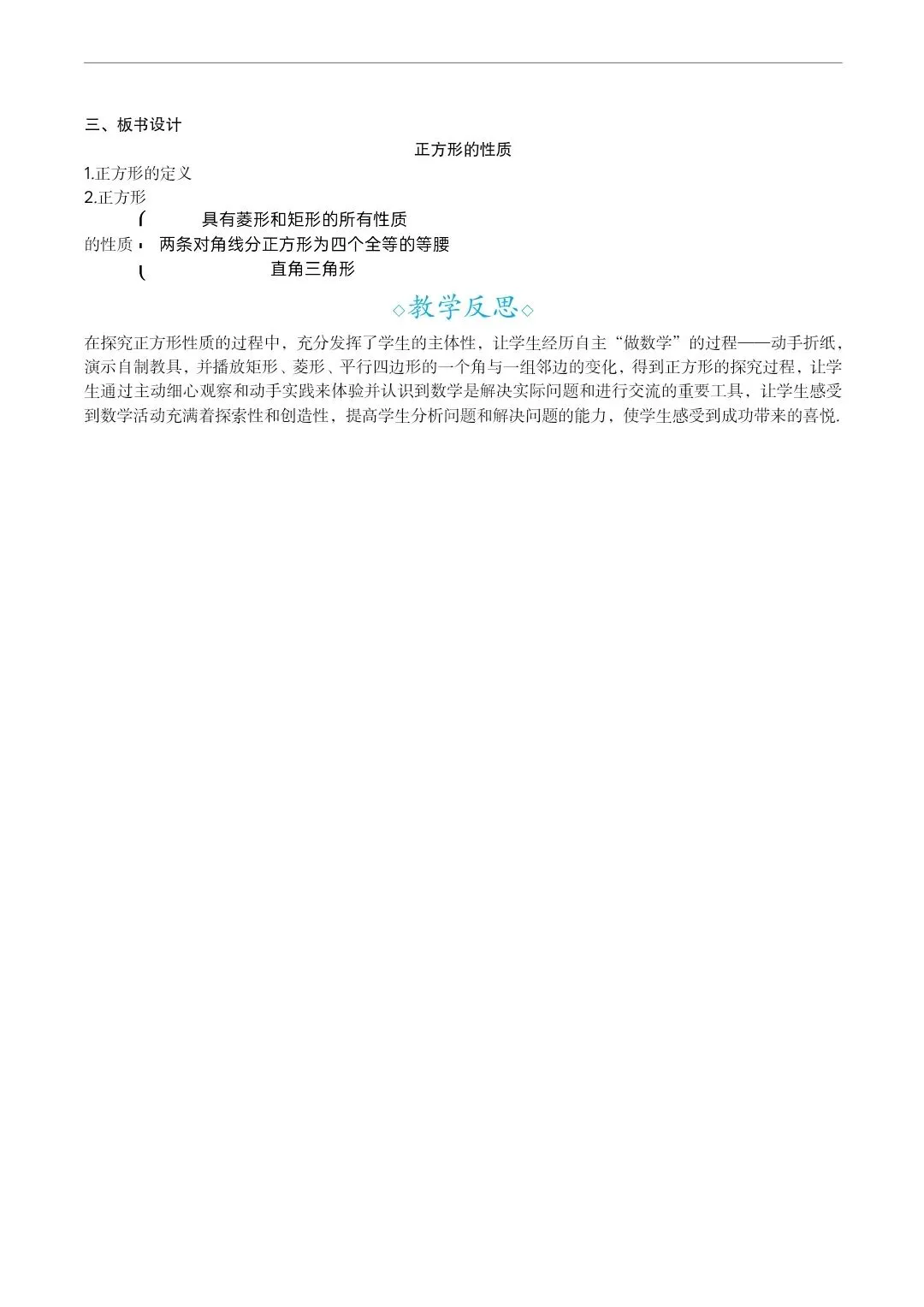 三、板书设计

正方形的性质

1.正方形的定义

2.正方形的性质

具有菱形和矩形的所有性质

两条对角线分正方形为四个全等的等腰直角三角形

◇教学反思◇

在探究正方形性质的过程中，充分发挥了学生的主体性，让学生经历自主“做数学”的过程——动手折纸，演示自制教具，并播放矩形、菱形、平行四边形的一个角与一组邻边的变化，得到正方形的探究过程，让学生通过主动细心观察和动手实践来体验并认识到数学是解决实际问题和进行交流的重要工具，让学生感受到数学活动充满着探索性和创造性，提高学生分析问题和解决问题的能力，使学生感受到成功带来的喜悦.